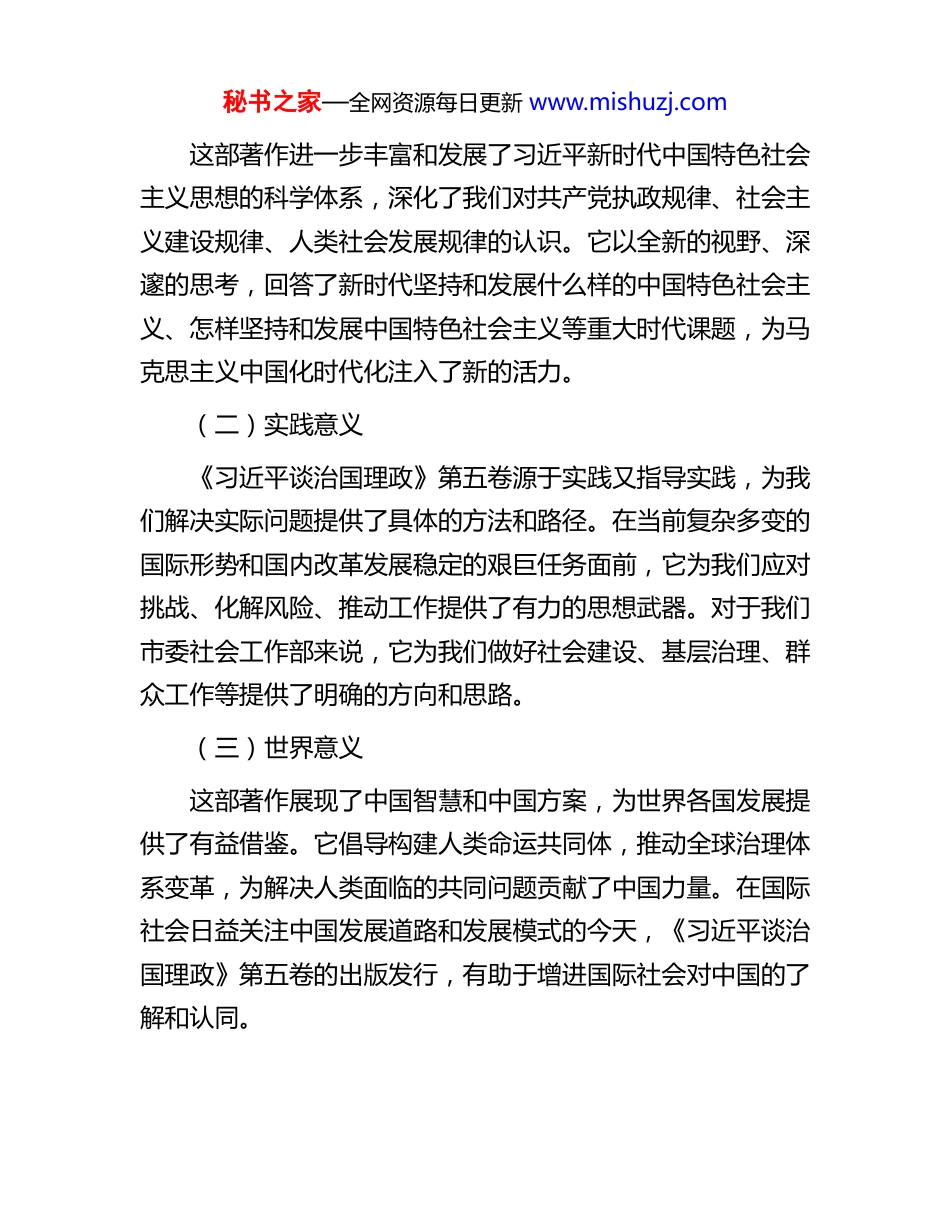 秘书之家—全网资源每日更新 www.mishuzj.com

这部著作进一步丰富和发展了习近平新时代中国特色社会主义思想的科学体系，深化了我们对共产党执政规律、社会主义建设规律、人类社会发展规律的认识。它以全新的视野、深邃的思考，回答了新时代坚持和发展什么样的中国特色社会主义、怎样坚持和发展中国特色社会主义等重大时代课题，为马克思主义中国化时代化注入了新的活力。

（二）实践意义

《习近平谈治国理政》第五卷源于实践又指导实践，为我们解决实际问题提供了具体的方法和路径。在当前复杂多变的国际形势和国内改革发展稳定的艰巨任务面前，它为我们应对挑战、化解风险、推动工作提供了有力的思想武器。对于我们市委社会工作部来说，它为我们做好社会建设、基层治理、群众工作等提供了明确的方向和思路。

（三）世界意义

这部著作展现了中国智慧和中国方案，为世界各国发展提供了有益借鉴。它倡导构建人类命运共同体，推动全球治理体系变革，为解决人类面临的共同问题贡献了中国力量。在国际社会日益关注中国发展道路和发展模式的今天，《习近平谈治国理政》第五卷的出版发行，有助于增进国际社会对中国的了解和认同。